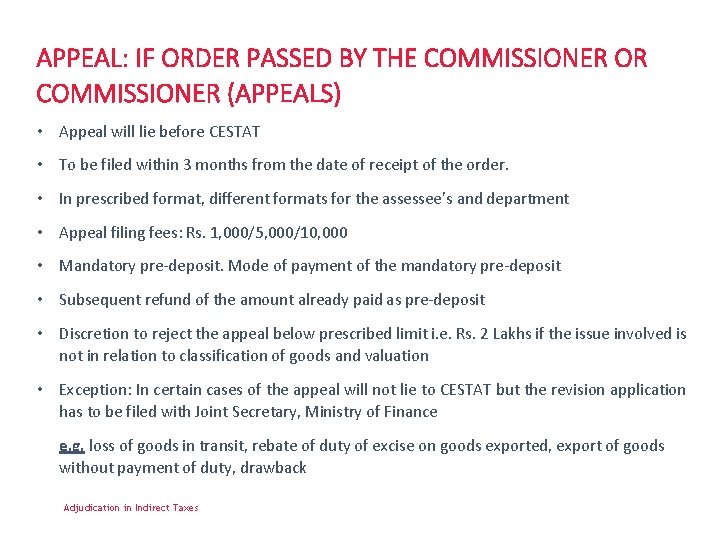 APPEAL: IF ORDER PASSED BY THE COMMISSIONER OR COMMISSIONER (APPEALS)

• Appeal will lie before CESTAT

• To be filed within 3 months from the date of receipt of the order.

• In prescribed format, different formats for the assessee's and department

• Appeal filing fees: Rs. 1,000/5,000/10,000

• Mandatory pre-deposit. Mode of payment of the mandatory pre-deposit

• Subsequent refund of the amount already paid as pre-deposit

• Discretion to reject the appeal below prescribed limit i.e. Rs. 2 Lakhs if the issue involved is not in relation to classification of goods and valuation

• Exception: In certain cases of the appeal will not lie to CESTAT but the revision application has to be filed with Joint Secretary, Ministry of Finance

e.g. loss of goods in transit, rebate of duty of excise on goods exported, export of goods without payment of duty, drawback

Adjudication in Indirect Taxes